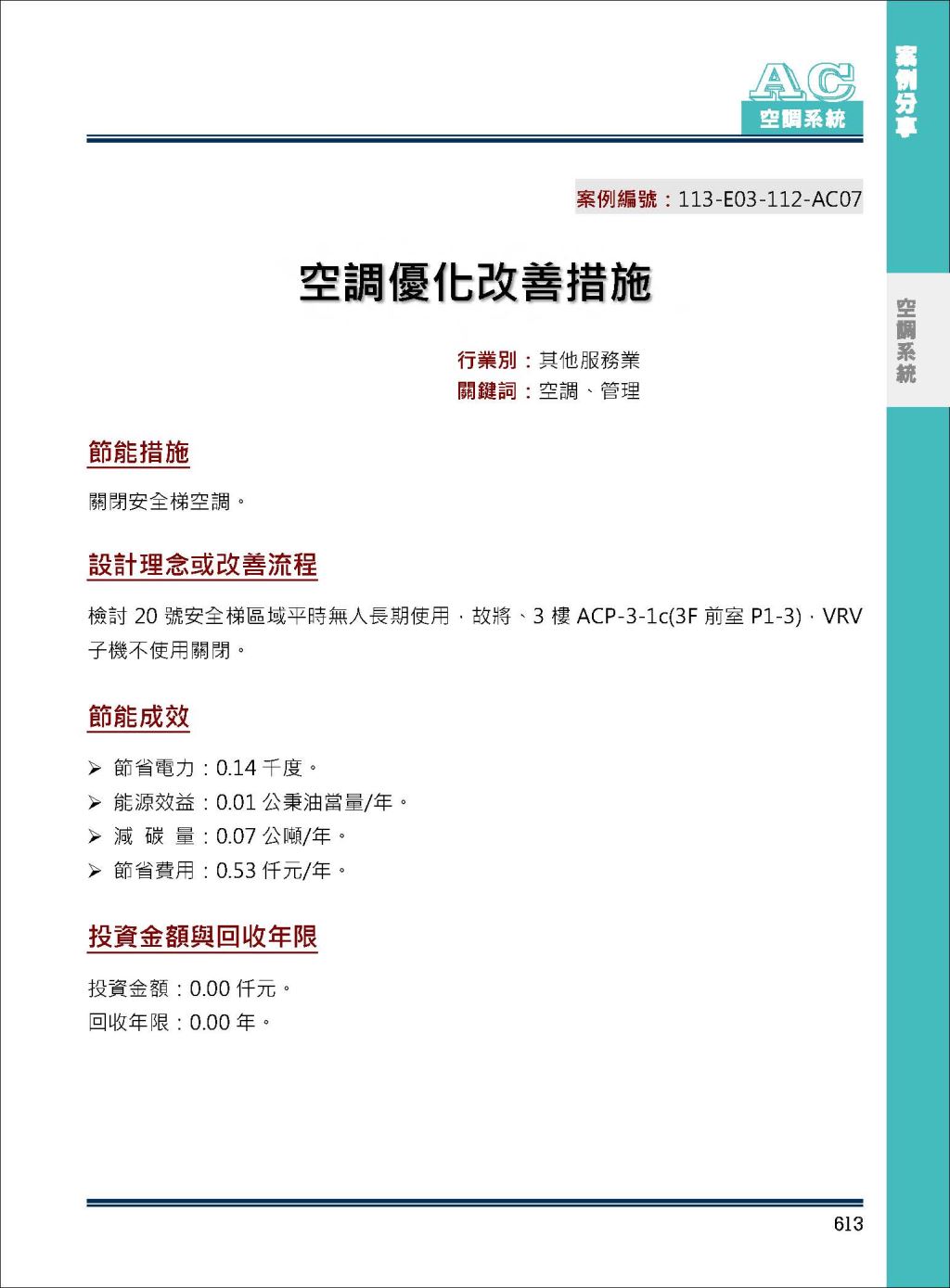 AC
空調系統

案例分享

空調系統

案例編號：113-E03-112-AC07

空調優化改善措施

行業別：其他服務業
關鍵詞：空調、管理

節能措施

關閉安全梯空調。

設計理念或改善流程

檢討 20 號安全梯區域平時無人長期使用，故將、3 樓 ACP-3-1c(3F 前室 P1-3)，VRV 子機不使用關閉。

節能成效

➢ 節省電力：0.14 千度。
➢ 能源效益：0.01 公秉油當量/年。
➢ 減 碳 量：0.07 公噸/年。
➢ 節省費用：0.53 仟元/年。

投資金額與回收年限

投資金額：0.00 仟元。
回收年限：0.00 年。

613